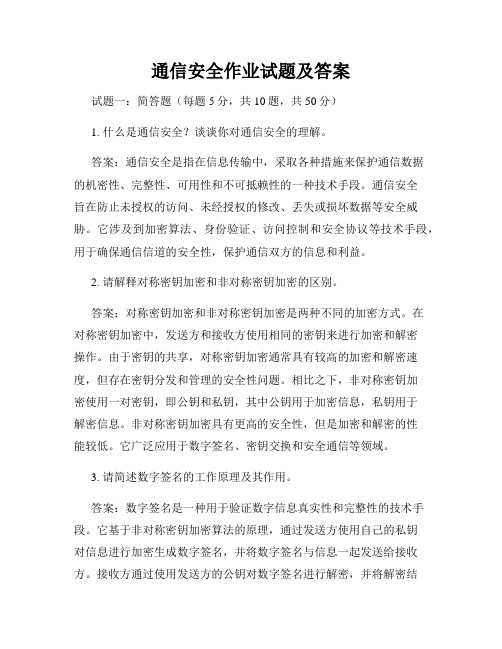 通信安全作业试题及答案

试题一：简答题（每题 5 分，共 10 题，共 50 分）

1. 什么是通信安全？谈谈你对通信安全的理解。

答案：通信安全是指在信息传输中，采取各种措施来保护通信数据的机密性、完整性、可用性和不可抵赖性的一种技术手段。通信安全旨在防止未授权的访问、未经授权的修改、丢失或损坏数据等安全威胁。它涉及到加密算法、身份验证、访问控制和安全协议等技术手段，用于确保通信信道的安全性，保护通信双方的信息和利益。

2. 请解释对称密钥加密和非对称密钥加密的区别。

答案：对称密钥加密和非对称密钥加密是两种不同的加密方式。在对称密钥加密中，发送方和接收方使用相同的密钥来进行加密和解密操作。由于密钥的共享，对称密钥加密通常具有较高的加密和解密速度，但存在密钥分发和管理的安全性问题。相比之下，非对称密钥加密使用一对密钥，即公钥和私钥，其中公钥用于加密信息，私钥用于解密信息。非对称密钥加密具有更高的安全性，但是加密和解密的性能较低。它广泛应用于数字签名、密钥交换和安全通信等领域。

3. 请简述数字签名的工作原理及其作用。

答案：数字签名是一种用于验证数字信息真实性和完整性的技术手段。它基于非对称密钥加密算法的原理，通过发送方使用自己的私钥对信息进行加密生成数字签名，并将数字签名与信息一起发送给接收方。接收方通过使用发送方的公钥对数字签名进行解密，并将解密结